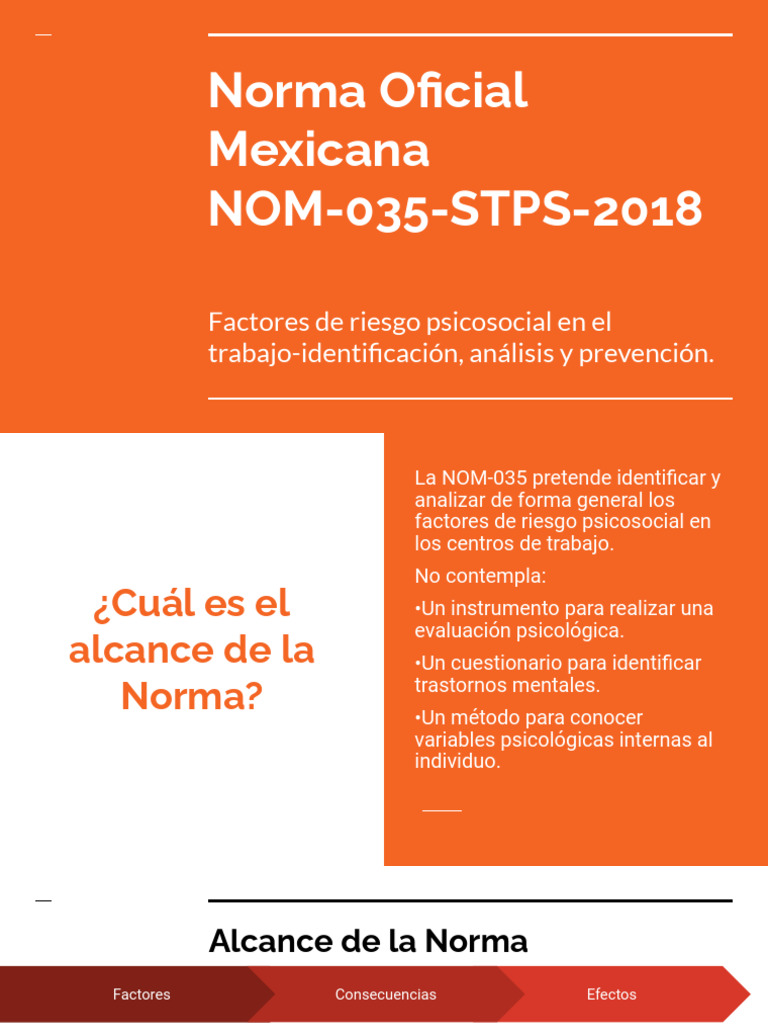 Norma Oficial Mexicana NOM-035-STPS-2018

Factores de riesgo psicosocial en el trabajo-identificación, análisis y prevención.

¿Cuál es el alcance de la Norma?

La NOM-035 pretende identificar y analizar de forma general los factores de riesgo psicosocial en los centros de trabajo.

No contempla:

•Un instrumento para realizar una evaluación psicológica.

•Un cuestionario para identificar trastornos mentales.

•Un método para conocer variables psicológicas internas al individuo.

Alcance de la Norma

Factores

Consecuencias

Efectos